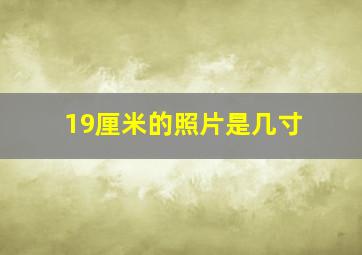 19厘米的照片是几寸